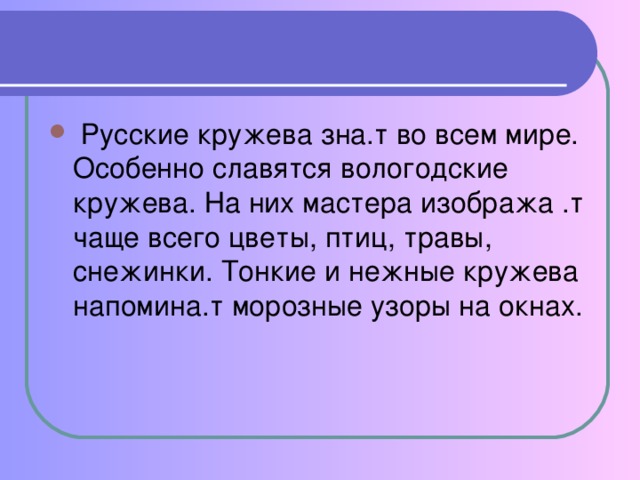 Русские кружева зна.т во всем мире. Особенно славятся вологодские кружева. На них мастера изобража .т чаще всего цветы, птиц, травы, снежинки. Тонкие и нежные кружева напомина.т морозные узоры на окнах.